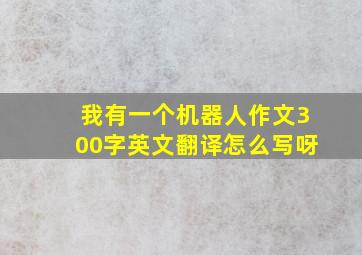 我有一个机器人作文300字英文翻译怎么写呀